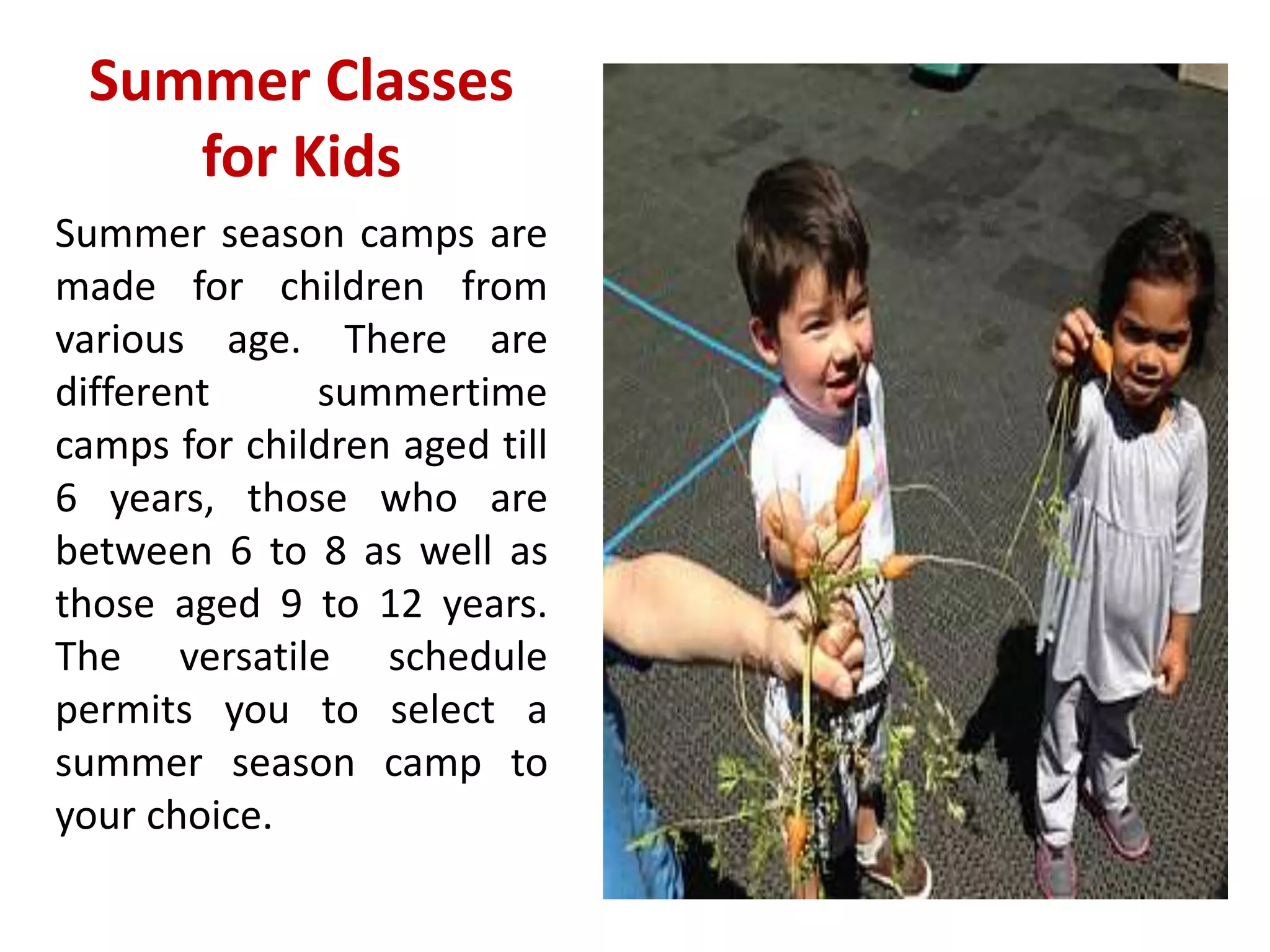 Summer Classes for Kids

Summer season camps are made for children from various age. There are different summertime camps for children aged till 6 years, those who are between 6 to 8 as well as those aged 9 to 12 years. The versatile schedule permits you to select a summer season camp to your choice.